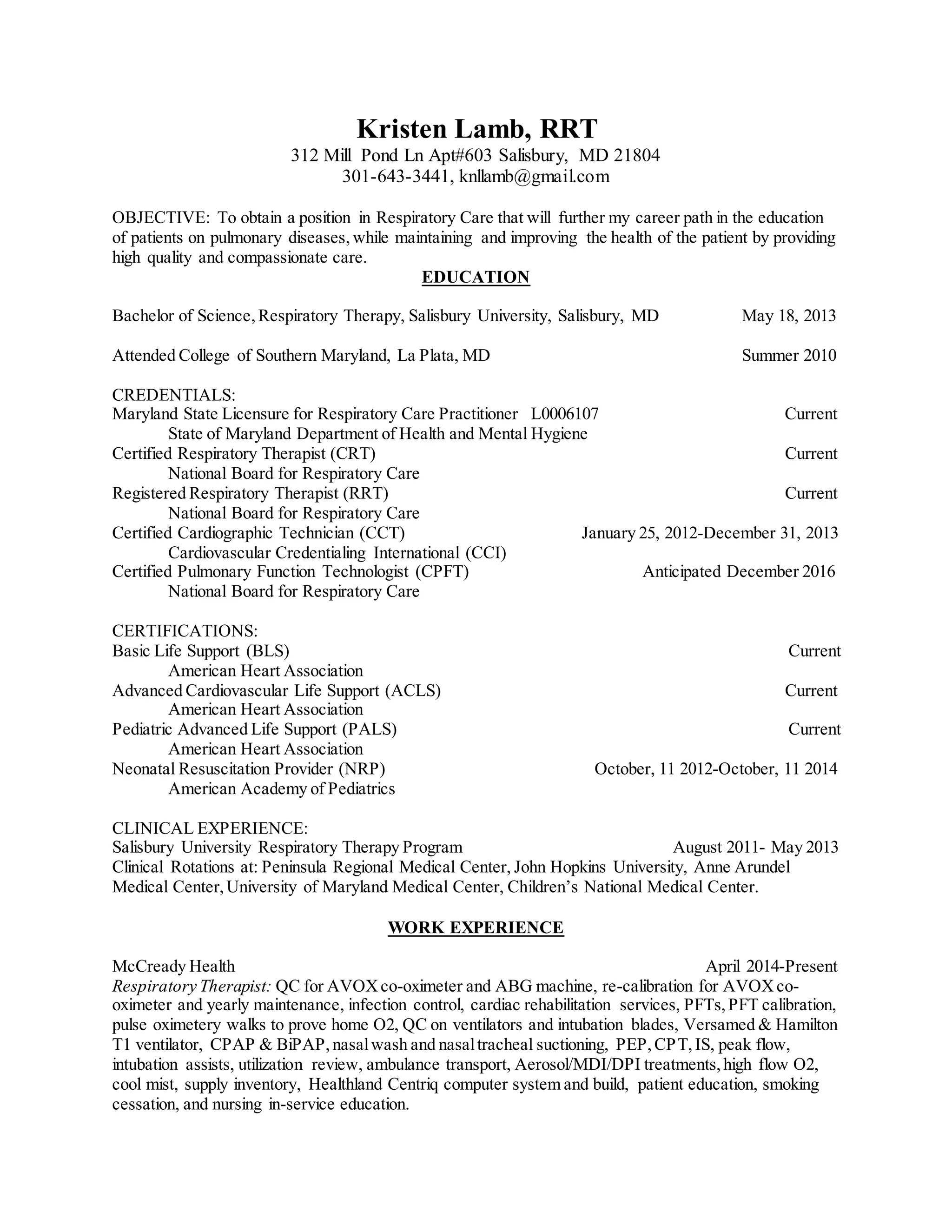 Kristen Lamb, RRT
312 Mill Pond Ln Apt#603 Salisbury, MD 21804
301-643-3441, knllamb@gmail.com

OBJECTIVE: To obtain a position in Respiratory Care that will further my career path in the education of patients on pulmonary diseases, while maintaining and improving the health of the patient by providing high quality and compassionate care.

EDUCATION

Bachelor of Science, Respiratory Therapy, Salisbury University, Salisbury, MD May 18, 2013

Attended College of Southern Maryland, La Plata, MD Summer 2010

CREDENTIALS:
Maryland State Licensure for Respiratory Care Practitioner L0006107 Current
State of Maryland Department of Health and Mental Hygiene
Certified Respiratory Therapist (CRT) Current
National Board for Respiratory Care
Registered Respiratory Therapist (RRT) Current
National Board for Respiratory Care
Certified Cardiographic Technician (CCT) January 25, 2012-December 31, 2013
Cardiovascular Credentialing International (CCI)
Certified Pulmonary Function Technologist (CPFT) Anticipated December 2016
National Board for Respiratory Care

CERTIFICATIONS:
Basic Life Support (BLS) Current
American Heart Association
Advanced Cardiovascular Life Support (ACLS) Current
American Heart Association
Pediatric Advanced Life Support (PALS) Current
American Heart Association
Neonatal Resuscitation Provider (NRP) October, 11 2012-October, 11 2014
American Academy of Pediatrics

CLINICAL EXPERIENCE:
Salisbury University Respiratory Therapy Program August 2011- May 2013
Clinical Rotations at: Peninsula Regional Medical Center, John Hopkins University, Anne Arundel Medical Center, University of Maryland Medical Center, Children's National Medical Center.

WORK EXPERIENCE

McCready Health April 2014-Present
Respiratory Therapist: QC for AVOX co-oximeter and ABG machine, re-calibration for AVOX co-oximeter and yearly maintenance, infection control, cardiac rehabilitation services, PFTs, PFT calibration, pulse oximetery walks to prove home O2, QC on ventilators and intubation blades, Versamed & Hamilton T1 ventilator, CPAP & BiPAP, nasal wash and nasal tracheal suctioning, PEP, CPT, IS, peak flow, intubation assists, utilization review, ambulance transport, Aerosol/MDI/DPI treatments, high flow O2, cool mist, supply inventory, Healthland Centriq computer system and build, patient education, smoking cessation, and nursing in-service education.